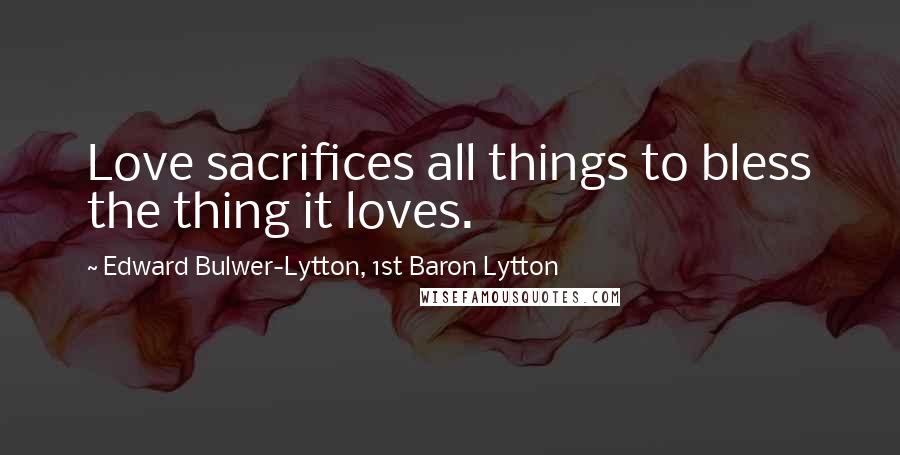 Love sacrifices all things to bless the thing it loves.

~ Edward Bulwer-Lytton, 1st Baron Lytton

WISEFAMOUSQUOTES.COM